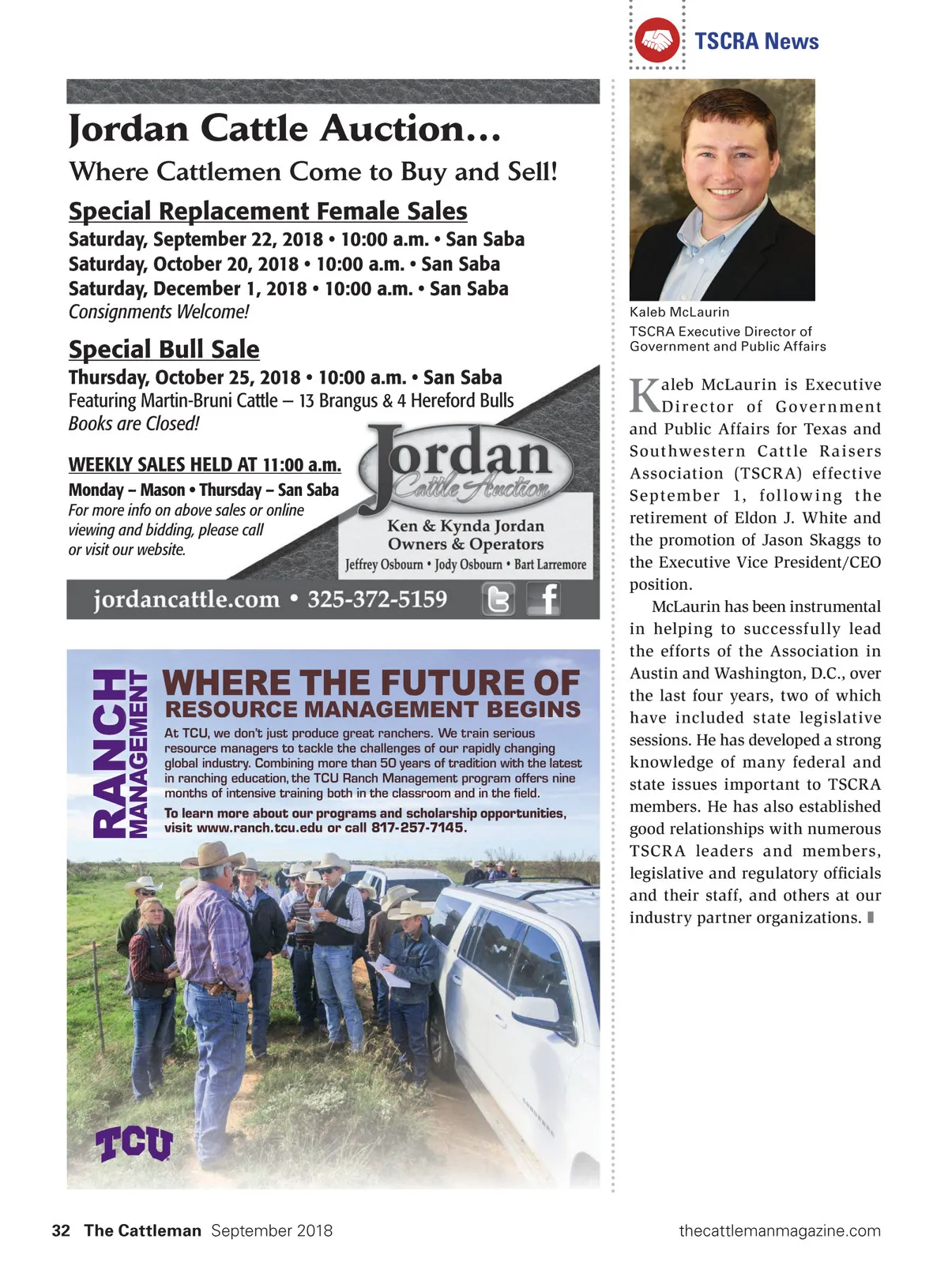 TSCRA News

Jordan Cattle Auction...

Where Cattlemen Come to Buy and Sell!

Special Replacement Female Sales

Saturday, September 22, 2018 • 10:00 a.m. • San Saba
Saturday, October 20, 2018 • 10:00 a.m. • San Saba
Saturday, December 1, 2018 • 10:00 a.m. • San Saba
Consignments Welcome!

Special Bull Sale

Thursday, October 25, 2018 • 10:00 a.m. • San Saba
Featuring Martin-Bruni Cattle – 13 Brangus & 4 Hereford Bulls
Books are Closed!

WEEKLY SALES HELD AT 11:00 a.m.
Monday – Mason • Thursday – San Saba
For more info on above sales or online viewing and bidding, please call or visit our website.

Jordan Cattle Auction
Ken & Kynda Jordan
Owners & Operators
Jeffrey Osbourn • Jody Osbourn • Bart Larremore

jordancattle.com • 325-372-5159

RANCH MANAGEMENT

WHERE THE FUTURE OF RESOURCE MANAGEMENT BEGINS

At TCU, we don't just produce great ranchers. We train serious resource managers to tackle the challenges of our rapidly changing global industry. Combining more than 50 years of tradition with the latest in ranching education, the TCU Ranch Management program offers nine months of intensive training both in the classroom and in the field.

To learn more about our programs and scholarship opportunities, visit www.ranch.tcu.edu or call 817-257-7145.

TCU

Kaleb McLaurin
TSCRA Executive Director of Government and Public Affairs

Kaleb McLaurin is Executive Director of Government and Public Affairs for Texas and Southwestern Cattle Raisers Association (TSCRA) effective September 1, following the retirement of Eldon J. White and the promotion of Jason Skaggs to the Executive Vice President/CEO position.

McLaurin has been instrumental in helping to successfully lead the efforts of the Association in Austin and Washington, D.C., over the last four years, two of which have included state legislative sessions. He has developed a strong knowledge of many federal and state issues important to TSCRA members. He has also established good relationships with numerous TSCRA leaders and members, legislative and regulatory officials and their staff, and others at our industry partner organizations.

32 The Cattleman September 2018

thecattlemanmagazine.com